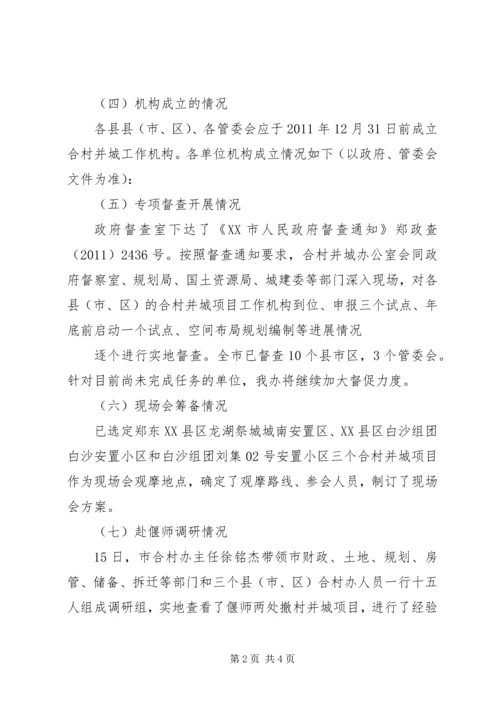 （四）机构成立的情况

各县县（市、区）、各管委会应于2011年12月31日前成立合村并城工作机构。各单位机构成立情况如下（以政府、管委会文件为准）：

（五）专项督查开展情况

政府督查室下达了《XX市人民政府督查通知》郑政查（2011）2436号。按照督查通知要求，合村并城办公室会同政府督察室、规划局、国土资源局、城建委等部门深入现场，对各县（市、区）的合村并城项目工作机构到位、申报三个试点、年底前启动一个试点、空间布局规划编制等进展情况

逐个进行实地督查。全市已督查10个县市区，3个管委会。针对目前尚未完成任务的单位，我办将继续加大督促力度。

（六）现场会筹备情况

已选定郑东XX县区龙湖祭城城南安置区、XX县区白沙组团白沙安置小区和白沙组团刘集02号安置小区三个合村并城项目作为现场会观摩地点，确定了观摩路线、参会人员，制订了现场会方案。

（七）赴偃师调研情况

15日，市合村办主任徐铭杰带领市财政、土地、规划、房管、储备、拆迁等部门和三个县（市、区）合村办人员一行十五人组成调研组，实地查看了偃师两处撤村并城项目，进行了经验

第2页 共4页